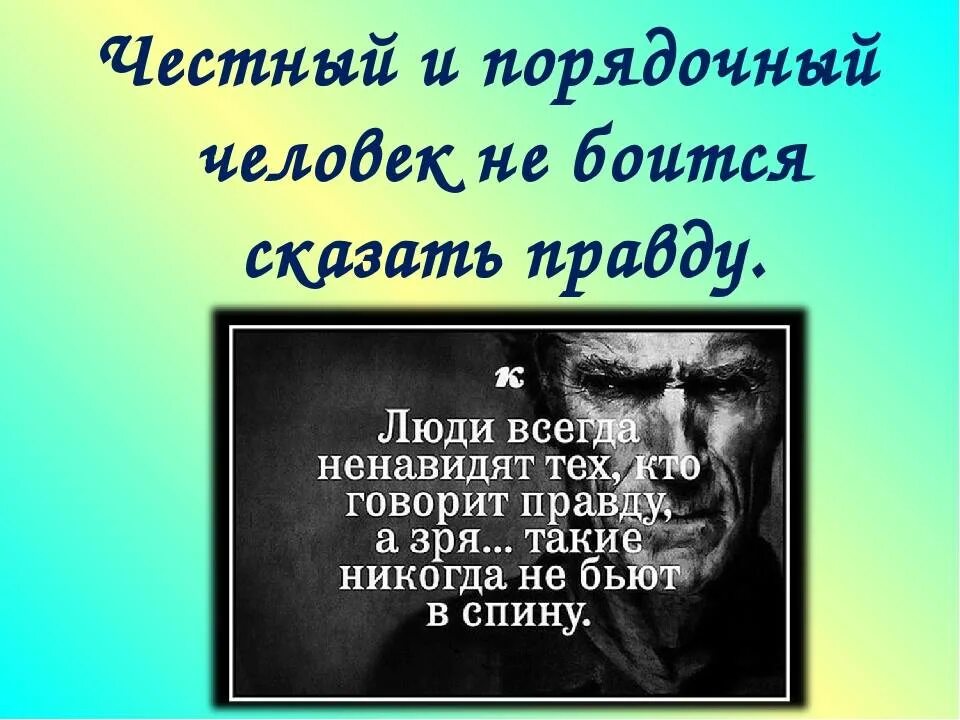 Честный и порядочный человек не боится сказать правду.

к

Люди всегда ненавидят тех, кто говорит правду, а зря... такие никогда не бьют в спину.